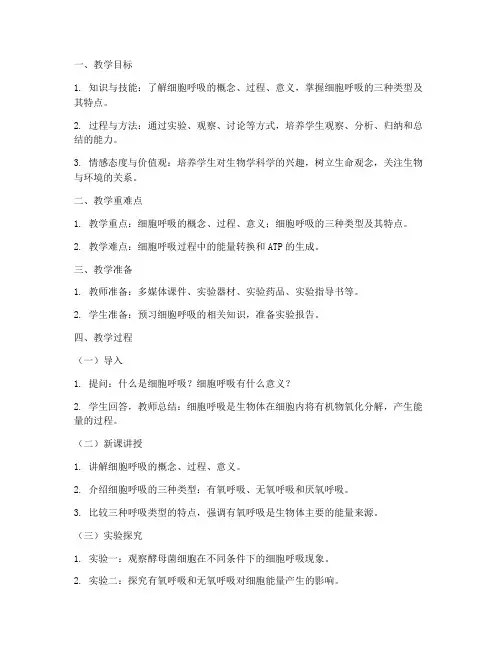 一、教学目标

1. 知识与技能：了解细胞呼吸的概念、过程、意义，掌握细胞呼吸的三种类型及其特点。

2. 过程与方法：通过实验、观察、讨论等方式，培养学生观察、分析、归纳和总结的能力。

3. 情感态度与价值观：培养学生对生物学科学的兴趣，树立生命观念，关注生物与环境的关系。

二、教学重难点

1. 教学重点：细胞呼吸的概念、过程、意义；细胞呼吸的三种类型及其特点。

2. 教学难点：细胞呼吸过程中的能量转换和 ATP 的生成。

三、教学准备

1. 教师准备：多媒体课件、实验器材、实验药品、实验指导书等。

2. 学生准备：预习细胞呼吸的相关知识，准备实验报告。

四、教学过程

（一）导入

1. 提问：什么是细胞呼吸？细胞呼吸有什么意义？

2. 学生回答，教师总结：细胞呼吸是生物体在细胞内将有机物氧化分解，产生能量的过程。

（二）新课讲授

1. 讲解细胞呼吸的概念、过程、意义。

2. 介绍细胞呼吸的三种类型：有氧呼吸、无氧呼吸和厌氧呼吸。

3. 比较三种呼吸类型的特点，强调有氧呼吸是生物体主要的能量来源。

（三）实验探究

1. 实验一：观察酵母菌细胞在不同条件下的细胞呼吸现象。

2. 实验二：探究有氧呼吸和无氧呼吸对细胞能量产生的影响。